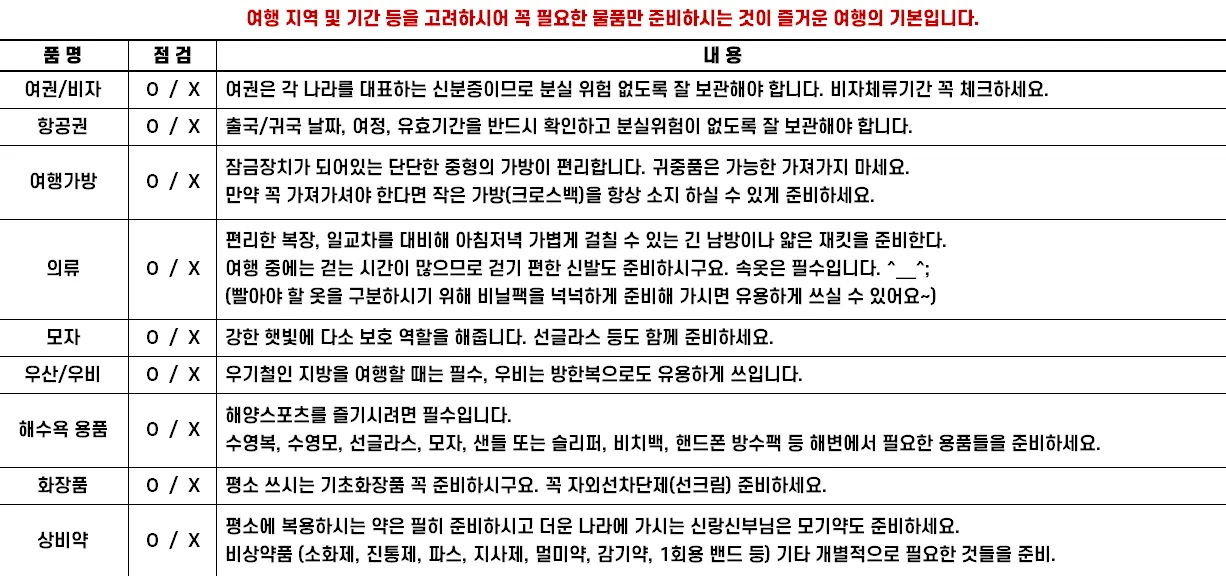 여행 지역 및 기간 등을 고려하시어 꼭 필요한 물품만 준비하시는 것이 즐거운 여행의 기본입니다.

| 품 명 | 점 검 | 내 용 |
|---|---|---|
| 여권/비자 | O / X | 여권은 각 나라를 대표하는 신분증이므로 분실 위험 없도록 잘 보관해야 합니다. 비자체류기간 꼭 체크하세요. |
| 항공권 | O / X | 출국/귀국 날짜, 여정, 유효기간을 반드시 확인하고 분실위험이 없도록 잘 보관해야 합니다. |
| 여행가방 | O / X | 잠금장치가 되어있는 단단한 중형의 가방이 편리합니다. 귀중품은 가능한 가져가지 마세요. 만약 꼭 가져가셔야 한다면 작은 가방(크로스백)을 항상 소지 하실 수 있게 준비하세요. |
| 의류 | O / X | 편리한 복장, 일교차를 대비해 아침저녁 가볍게 걸칠 수 있는 긴 남방이나 얇은 재킷을 준비한다. 여행 중에는 걷는 시간이 많으므로 걷기 편한 신발도 준비하시구요. 속옷은 필수입니다. ^__^; (빨아야 할 옷을 구분하시기 위해 비닐팩을 넉넉하게 준비해 가시면 유용하게 쓰실 수 있어요~) |
| 모자 | O / X | 강한 햇빛에 다소 보호 역할을 해줍니다. 선글라스 등도 함께 준비하세요. |
| 우산/우비 | O / X | 우기철인 지방을 여행할 때는 필수, 우비는 방한복으로도 유용하게 쓰입니다. |
| 해수욕 용품 | O / X | 해양스포츠를 즐기시려면 필수입니다. 수영복, 수영모, 선글라스, 모자, 샌들 또는 슬리퍼, 비치백, 핸드폰 방수팩 등 해변에서 필요한 용품들을 준비하세요. |
| 화장품 | O / X | 평소 쓰시는 기초화장품 꼭 준비하시구요. 꼭 자외선차단제(선크림) 준비하세요. |
| 상비약 | O / X | 평소에 복용하시는 약은 필히 준비하시고 더운 나라에 가시는 신랑신부님은 모기약도 준비하세요. 비상약품 (소화제, 진통제, 파스, 지사제, 멀미약, 감기약, 1회용 밴드 등) 기타 개별적으로 필요한 것들을 준비. |